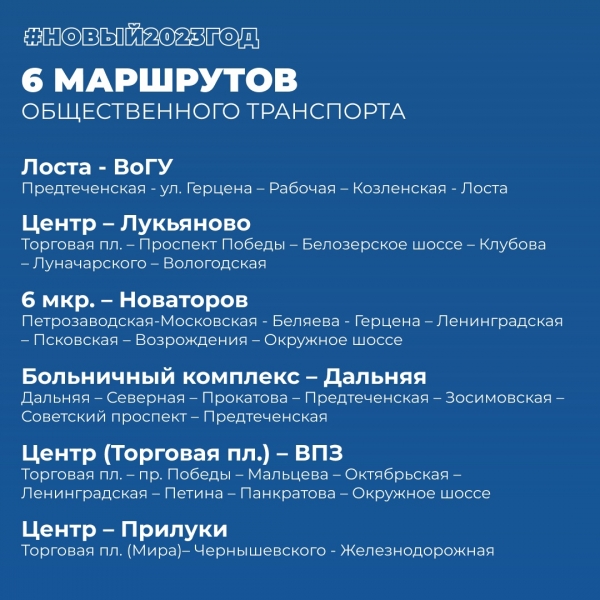 #НОВЫЙ2023ГОД

6 МАРШРУТОВ
ОБЩЕСТВЕННОГО ТРАНСПОРТА

Лоста - ВоГУ
Предтеченская - ул. Герцена – Рабочая – Козленская - Лоста

Центр – Лукьяново
Торговая пл. – Проспект Победы – Белозерское шоссе – Клубова – Луначарского – Вологодская

6 мкр. – Новаторов
Петрозаводская-Московская - Беляева - Герцена – Ленинградская – Псковская – Возрождения – Окружное шоссе

Больничный комплекс – Дальняя
Дальняя – Северная – Прокатова – Предтеченская – Зосимовская – Советский проспект – Предтеченская

Центр (Торговая пл.) – ВПЗ
Торговая пл. – пр. Победы – Мальцева – Октябрьская – Ленинградская – Петина – Панкратова – Окружное шоссе

Центр – Прилуки
Торговая пл. (Мира)– Чернышевского - Железнодорожная